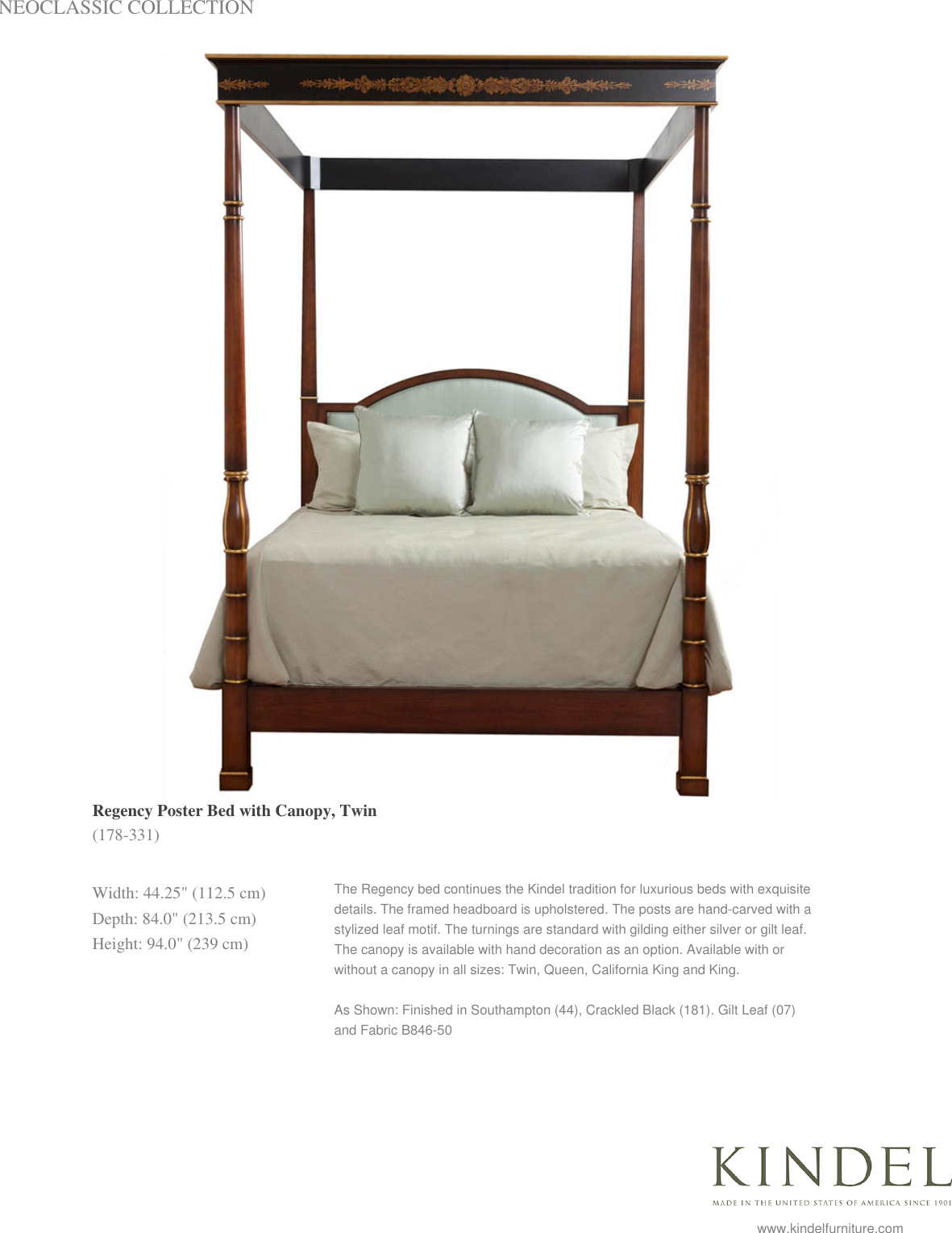 NEOCLASSIC COLLECTION

Regency Poster Bed with Canopy, Twin
(178-331)

Width: 44.25" (112.5 cm)
Depth: 84.0" (213.5 cm)
Height: 94.0" (239 cm)

The Regency bed continues the Kindel tradition for luxurious beds with exquisite details. The framed headboard is upholstered. The posts are hand-carved with a stylized leaf motif. The turnings are standard with gilding either silver or gilt leaf. The canopy is available with hand decoration as an option. Available with or without a canopy in all sizes: Twin, Queen, California King and King.

As Shown: Finished in Southampton (44), Crackled Black (181). Gilt Leaf (07) and Fabric B846-50

KINDEL
MADE IN THE UNITED STATES OF AMERICA SINCE 1901

www.kindelfurniture.com